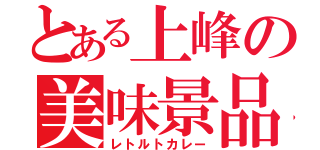 とある上峰の
美味景品
レトルトカレー